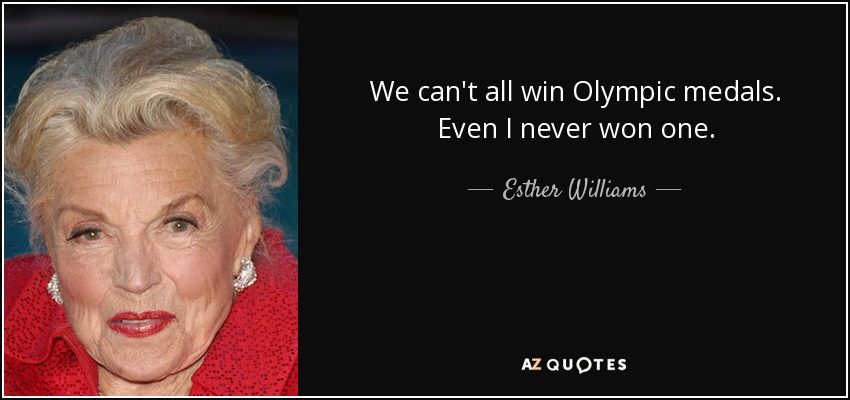 We can't all win Olympic medals. Even I never won one.

— Esther Williams —

AZ QUOTES